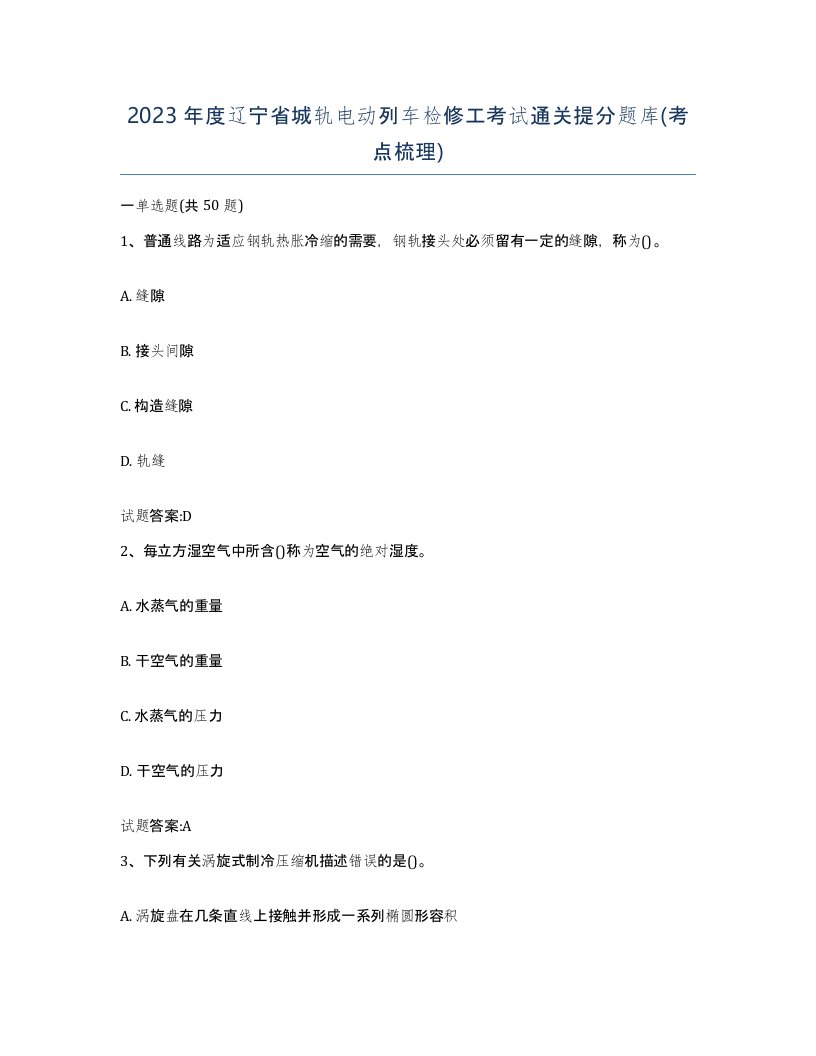 2023年度辽宁省城轨电动列车检修工考试通关提分题库(考点梳理)

一单选题(共50题)

1、普通线路为适应钢轨热胀冷缩的需要，钢轨接头处必须留有一定的缝隙，称为()。

A. 缝隙

B. 接头间隙

C. 构造缝隙

D. 轨缝

试题答案:D

2、每立方湿空气中所含()称为空气的绝对湿度。

A. 水蒸气的重量

B. 干空气的重量

C. 水蒸气的压力

D. 干空气的压力

试题答案:A

3、下列有关涡旋式制冷压缩机描述错误的是()。

A. 涡旋盘在几条直线上接触并形成一系列椭圆形容积